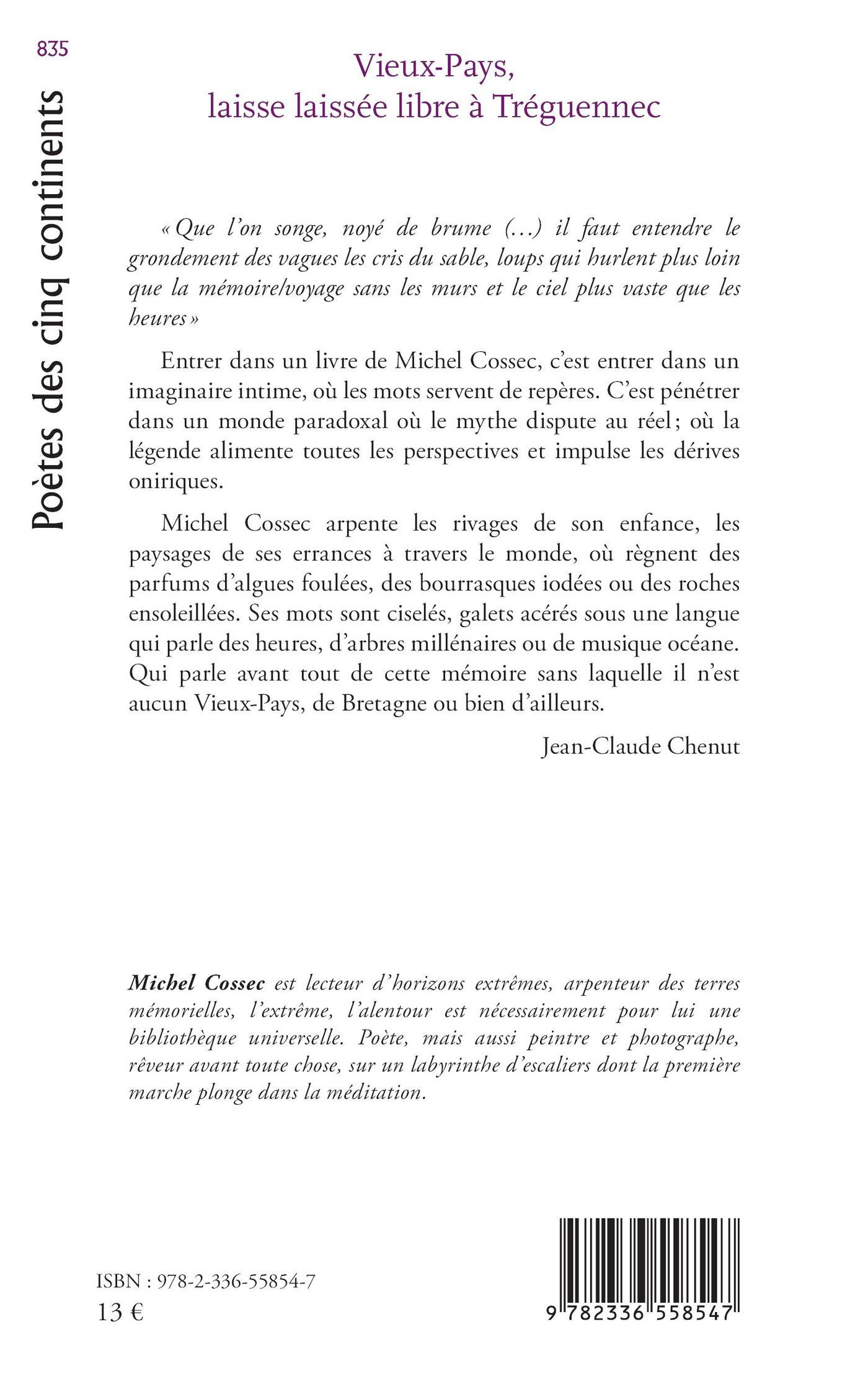 835

Poètes des cinq continents

Vieux-Pays,
laisse laissée libre à Tréguennec

« Que l'on songe, noyé de brume (...) il faut entendre le grondement des vagues les cris du sable, loups qui hurlent plus loin que la mémoire/voyage sans les murs et le ciel plus vaste que les heures »

Entrer dans un livre de Michel Cossec, c'est entrer dans un imaginaire intime, où les mots servent de repères. C'est pénétrer dans un monde paradoxal où le mythe dispute au réel ; où la légende alimente toutes les perspectives et impulse les dérives oniriques.

Michel Cossec arpente les rivages de son enfance, les paysages de ses errances à travers le monde, où règnent des parfums d'algues foulées, des bourrasques iodées ou des roches ensoleillées. Ses mots sont ciselés, galets acérés sous une langue qui parle des heures, d'arbres millénaires ou de musique océane. Qui parle avant tout de cette mémoire sans laquelle il n'est aucun Vieux-Pays, de Bretagne ou bien d'ailleurs.

Jean-Claude Chenut

Michel Cossec est lecteur d'horizons extrêmes, arpenteur des terres mémorielles, l'extrême, l'alentour est nécessairement pour lui une bibliothèque universelle. Poète, mais aussi peintre et photographe, rêveur avant toute chose, sur un labyrinthe d'escaliers dont la première marche plonge dans la méditation.

ISBN : 978-2-336-55854-7
13 €

9 782336 558547